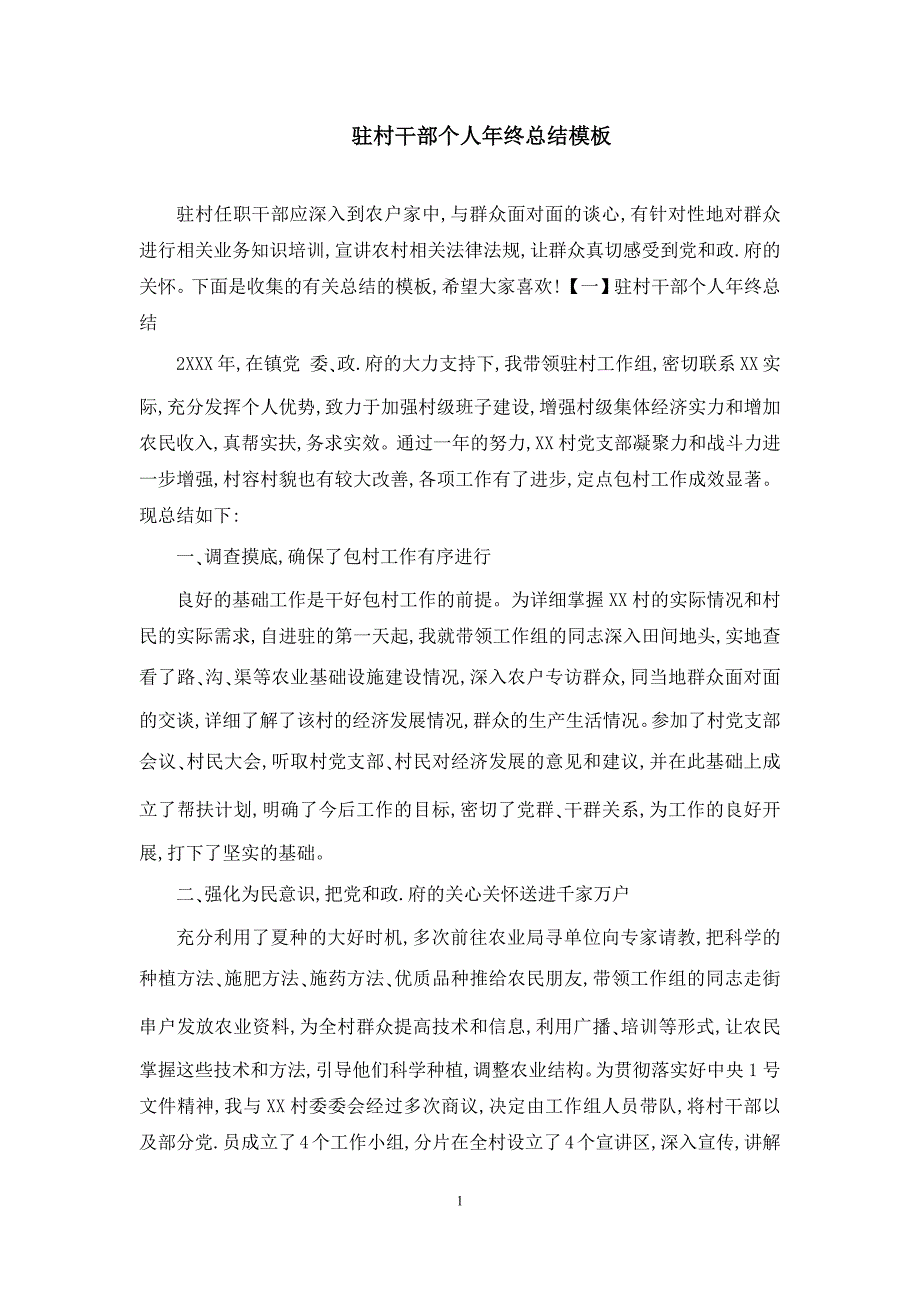 驻村干部个人年终总结模板

驻村任职干部应深入到农户家中,与群众面对面的谈心,有针对性地对群众进行相关业务知识培训,宣讲农村相关法律法规,让群众真切感受到党和政.府的关怀。下面是收集的有关总结的模板,希望大家喜欢!【一】驻村干部个人年终总结

2XXX年,在镇党 委、政.府的大力支持下,我带领驻村工作组,密切联系XX实际,充分发挥个人优势,致力于加强村级班子建设,增强村级集体经济实力和增加农民收入,真帮实扶,务求实效。通过一年的努力,XX村党支部凝聚力和战斗力进一步增强,村容村貌也有较大改善,各项工作有了进步,定点包村工作成效显著。现总结如下:

一、调查摸底,确保了包村工作有序进行

良好的基础工作是干好包村工作的前提。为详细掌握XX村的实际情况和村民的实际需求,自进驻的第一天起,我就带领工作组的同志深入田间地头,实地查看了路、沟、渠等农业基础设施建设情况,深入农户专访群众,同当地群众面对面的交谈,详细了解了该村的经济发展情况,群众的生产生活情况。参加了村党支部会议、村民大会,听取村党支部、村民对经济发展的意见和建议,并在此基础上成立了帮扶计划,明确了今后工作的目标,密切了党群、干群关系,为工作的良好开展,打下了坚实的基础。

二、强化为民意识,把党和政.府的关心关怀送进千家万户

充分利用了夏种的大好时机,多次前往农业局寻单位向专家请教,把科学的种植方法、施肥方法、施药方法、优质品种推给农民朋友,带领工作组的同志走街串户发放农业资料,为全村群众提高技术和信息,利用广播、培训等形式,让农民掌握这些技术和方法,引导他们科学种植,调整农业结构。为贯彻落实好中央1号文件精神,我与XX村委委会经过多次商议,决定由工作组人员带队,将村干部以及部分党.员成立了4个工作小组,分片在全村设立了4个宣讲区,深入宣传,讲解

1